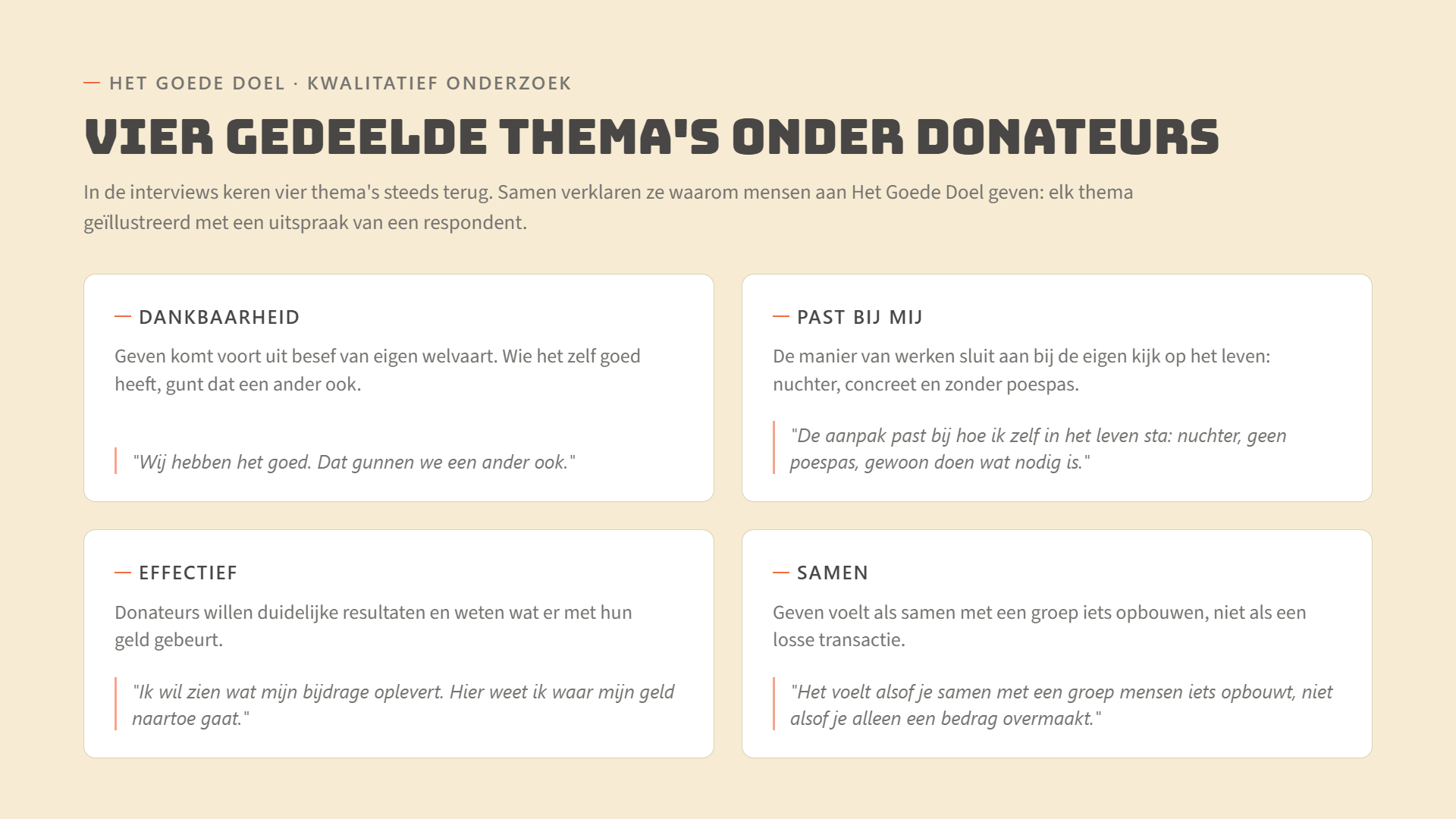 — HET GOEDE DOEL · KWALITATIEF ONDERZOEK

VIER GEDEELDE THEMA'S ONDER DONATEURS

In de interviews keren vier thema's steeds terug. Samen verklaren ze waarom mensen aan Het Goede Doel geven: elk thema geïllustreerd met een uitspraak van een respondent.

— DANKBAARHEID

Geven komt voort uit besef van eigen welvaart. Wie het zelf goed heeft, gunt dat een ander ook.

"Wij hebben het goed. Dat gunnen we een ander ook."

— PAST BIJ MIJ

De manier van werken sluit aan bij de eigen kijk op het leven: nuchter, concreet en zonder poespas.

"De aanpak past bij hoe ik zelf in het leven sta: nuchter, geen poespas, gewoon doen wat nodig is."

— EFFECTIEF

Donateurs willen duidelijke resultaten en weten wat er met hun geld gebeurt.

"Ik wil zien wat mijn bijdrage oplevert. Hier weet ik waar mijn geld naartoe gaat."

— SAMEN

Geven voelt als samen met een groep iets opbouwen, niet als een losse transactie.

"Het voelt alsof je samen met een groep mensen iets opbouwt, niet alsof je alleen een bedrag overmaakt."